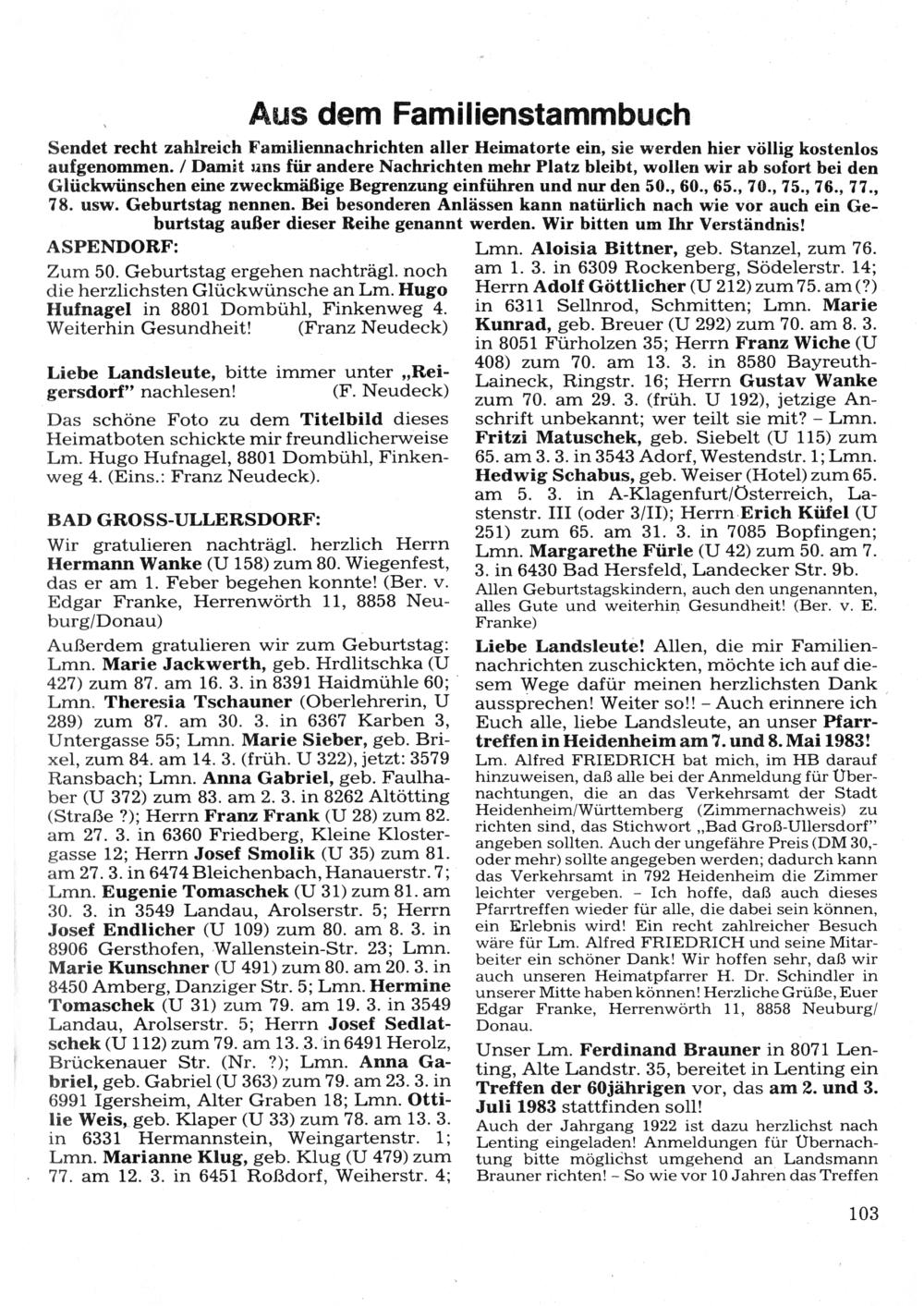 Aus dem Familienstammbuch

Sendet recht zahlreich Familiennachrichten aller Heimatorte ein, sie werden hier völlig kostenlos aufgenommen. / Damit uns für andere Nachrichten mehr Platz bleibt, wollen wir ab sofort bei den Glückwünschen eine zweckmäßige Begrenzung einführen und nur den 50., 60., 65., 70., 75., 76., 77., 78. usw. Geburtstag nennen. Bei besonderen Anlässen kann natürlich nach wie vor auch ein Geburtstag außer dieser Reihe genannt werden. Wir bitten um Ihr Verständnis!

ASPENDORF:

Zum 50. Geburtstag ergehen nachträgl. noch die herzlichsten Glückwünsche an Lm. Hugo Hufnagel in 8801 Dombühl, Finkenweg 4. Weiterhin Gesundheit! (Franz Neudeck)

Liebe Landsleute, bitte immer unter „Reigersdorf" nachlesen! (F. Neudeck)

Das schöne Foto zu dem Titelbild dieses Heimatboten schickte mir freundlicherweise Lm. Hugo Hufnagel, 8801 Dombühl, Finkenweg 4. (Eins.: Franz Neudeck).

BAD GROSS-ULLERSDORF:

Wir gratulieren nachträgl. herzlich Herrn Hermann Wanke (U 158) zum 80. Wiegenfest, das er am 1. Feber begehen konnte! (Ber. v. Edgar Franke, Herrenwörth 11, 8858 Neuburg/Donau)

Außerdem gratulieren wir zum Geburtstag: Lmn. Marie Jackwerth, geb. Hrdlitschka (U 427) zum 87. am 16. 3. in 8391 Haidmühle 60; Lmn. Theresia Tschauner (Oberlehrerin, U 289) zum 87. am 30. 3. in 6367 Karben 3, Untergasse 55; Lmn. Marie Sieber, geb. Brixel, zum 84. am 14. 3. (früh. U 322), jetzt: 3579 Ransbach; Lmn. Anna Gabriel, geb. Faulhaber (U 372) zum 83. am 2. 3. in 8262 Altötting (Straße ?); Herrn Franz Frank (U 28) zum 82. am 27. 3. in 6360 Friedberg, Kleine Klostergasse 12; Herrn Josef Smolik (U 35) zum 81. am 27. 3. in 6474 Bleichenbach, Hanauerstr. 7; Lmn. Eugenie Tomaschek (U 31) zum 81. am 30. 3. in 3549 Landau, Arolserstr. 5; Herrn Josef Endlicher (U 109) zum 80. am 8. 3. in 8906 Gersthofen, Wallenstein-Str. 23; Lmn. Marie Kunschner (U 491) zum 80. am 20. 3. in 8450 Amberg, Danziger Str. 5; Lmn. Hermine Tomaschek (U 31) zum 79. am 19. 3. in 3549 Landau, Arolserstr. 5; Herrn Josef Sedlatschek (U 112) zum 79. am 13. 3. in 6491 Herolz, Brückenauer Str. (Nr. ?); Lmn. Anna Gabriel, geb. Gabriel (U 363) zum 79. am 23. 3. in 6991 Igersheim, Alter Graben 18; Lmn. Ottilie Weis, geb. Klaper (U 33) zum 78. am 13. 3. in 6331 Hermannstein, Weingartenstr. 1; Lmn. Marianne Klug, geb. Klug (U 479) zum 77. am 12. 3. in 6451 Roßdorf, Weiherstr. 4; Lmn. Aloisia Bittner, geb. Stanzel, zum 76. am 1. 3. in 6309 Rockenberg, Södelerstr. 14; Herrn Adolf Göttlicher (U 212) zum 75. am (?) in 6311 Sellnrod, Schmitten; Lmn. Marie Kunrad, geb. Breuer (U 292) zum 70. am 8. 3. in 8051 Fürholzen 35; Herrn Franz Wiche (U 408) zum 70. am 13. 3. in 8580 Bayreuth-Laineck, Ringstr. 16; Herrn Gustav Wanke zum 70. am 29. 3. (früh. U 192), jetzige Anschrift unbekannt; wer teilt sie mit? – Lmn. Fritzi Matuschek, geb. Siebelt (U 115) zum 65. am 3. 3. in 3543 Adorf, Westendstr. 1; Lmn. Hedwig Schabus, geb. Weiser (Hotel) zum 65. am 5. 3. in A-Klagenfurt/Österreich, Lastenstr. III (oder 3/II); Herrn Erich Küfel (U 251) zum 65. am 31. 3. in 7085 Bopfingen; Lmn. Margarethe Fürle (U 42) zum 50. am 7. 3. in 6430 Bad Hersfeld, Landecker Str. 9b.

Allen Geburtstagskindern, auch den ungenannten, alles Gute und weiterhin Gesundheit! (Ber. v. E. Franke)

Liebe Landsleute! Allen, die mir Familiennachrichten zuschickten, möchte ich auf diesem Wege dafür meinen herzlichsten Dank aussprechen! Weiter so!! – Auch erinnere ich Euch alle, liebe Landsleute, an unser Pfarrtreffen in Heidenheim am 7. und 8. Mai 1983!

Lm. Alfred FRIEDRICH bat mich, im HB darauf hinzuweisen, daß alle bei der Anmeldung für Übernachtungen, die an das Verkehrsamt der Stadt Heidenheim/Württemberg (Zimmernachweis) zu richten sind, das Stichwort „Bad Groß-Ullersdorf" angeben sollten. Auch der ungefähre Preis (DM 30,- oder mehr) sollte angegeben werden; dadurch kann das Verkehrsamt in 792 Heidenheim die Zimmer leichter vergeben. – Ich hoffe, daß auch dieses Pfarrtreffen wieder für alle, die dabei sein können, ein Erlebnis wird! Ein recht zahlreicher Besuch wäre für Lm. Alfred FRIEDRICH und seine Mitarbeiter ein schöner Dank! Wir hoffen sehr, daß wir auch unseren Heimatpfarrer H. Dr. Schindler in unserer Mitte haben können! Herzliche Grüße, Euer Edgar Franke, Herrenwörth 11, 8858 Neuburg/Donau.

Unser Lm. Ferdinand Brauner in 8071 Lenting, Alte Landstr. 35, bereitet in Lenting ein Treffen der 60jährigen vor, das am 2. und 3. Juli 1983 stattfinden soll!

Auch der Jahrgang 1922 ist dazu herzlichst nach Lenting eingeladen! Anmeldungen für Übernachtung bitte möglichst umgehend an Landsmann Brauner richten! – So wie vor 10 Jahren das Treffen

103